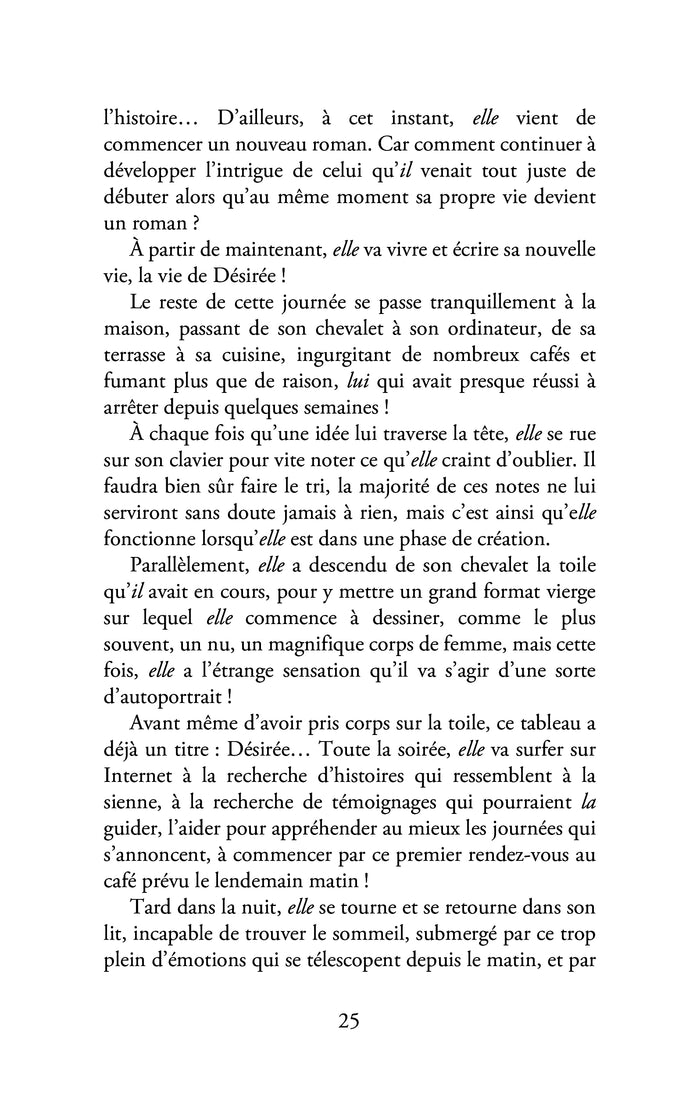 l'histoire… D'ailleurs, à cet instant, elle vient de commencer un nouveau roman. Car comment continuer à développer l'intrigue de celui qu'il venait tout juste de débuter alors qu'au même moment sa propre vie devient un roman ?

À partir de maintenant, elle va vivre et écrire sa nouvelle vie, la vie de Désirée !

Le reste de cette journée se passe tranquillement à la maison, passant de son chevalet à son ordinateur, de sa terrasse à sa cuisine, ingurgitant de nombreux cafés et fumant plus que de raison, lui qui avait presque réussi à arrêter depuis quelques semaines !

À chaque fois qu'une idée lui traverse la tête, elle se rue sur son clavier pour vite noter ce qu'elle craint d'oublier. Il faudra bien sûr faire le tri, la majorité de ces notes ne lui serviront sans doute jamais à rien, mais c'est ainsi qu'elle fonctionne lorsqu'elle est dans une phase de création.

Parallèlement, elle a descendu de son chevalet la toile qu'il avait en cours, pour y mettre un grand format vierge sur lequel elle commence à dessiner, comme le plus souvent, un nu, un magnifique corps de femme, mais cette fois, elle a l'étrange sensation qu'il va s'agir d'une sorte d'autoportrait !

Avant même d'avoir pris corps sur la toile, ce tableau a déjà un titre : Désirée… Toute la soirée, elle va surfer sur Internet à la recherche d'histoires qui ressemblent à la sienne, à la recherche de témoignages qui pourraient la guider, l'aider pour appréhender au mieux les journées qui s'annoncent, à commencer par ce premier rendez-vous au café prévu le lendemain matin !

Tard dans la nuit, elle se tourne et se retourne dans son lit, incapable de trouver le sommeil, submergé par ce trop plein d'émotions qui se télescopent depuis le matin, et par

25